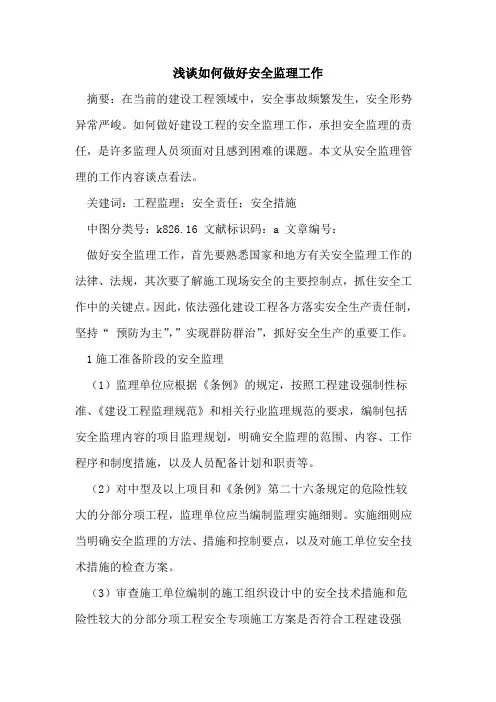 浅谈如何做好安全监理工作

摘要：在当前的建设工程领域中，安全事故频繁发生，安全形势异常严峻。如何做好建设工程的安全监理工作，承担安全监理的责任，是许多监理人员须面对且感到困难的课题。本文从安全监理管理的工作内容谈点看法。

关建词：工程监理；安全责任；安全措施

中图分类号：k826.16 文献标识码：a 文章编号：

做好安全监理工作，首先要熟悉国家和地方有关安全监理工作的法律、法规，其次要了解施工现场安全的主要控制点，抓住安全工作中的关键点。因此，依法强化建设工程各方落实安全生产责任制，坚持“ 预防为主”,”实现群防群治”，抓好安全生产的重要工作。

1 施工准备阶段的安全监理

（1）监理单位应根据《条例》的规定，按照工程建设强制性标准、《建设工程监理规范》和相关行业监理规范的要求，编制包括安全监理内容的项目监理规划，明确安全监理的范围、内容、工作程序和制度措施，以及人员配备计划和职责等。

（2）对中型及以上项目和《条例》第二十六条规定的危险性较大的分部分项工程，监理单位应当编制监理实施细则。实施细则应当明确安全监理的方法、措施和控制要点，以及对施工单位安全技术措施的检查方案。

（3）审查施工单位编制的施工组织设计中的安全技术措施和危险性较大的分部分项工程安全专项施工方案是否符合工程建设强